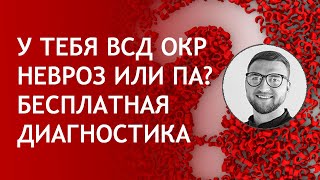 У ТЕБЯ ВСД ОКР НЕВРОЗ ИЛИ ПА? БЕСПЛАТНАЯ ДИАГНОСТИКА